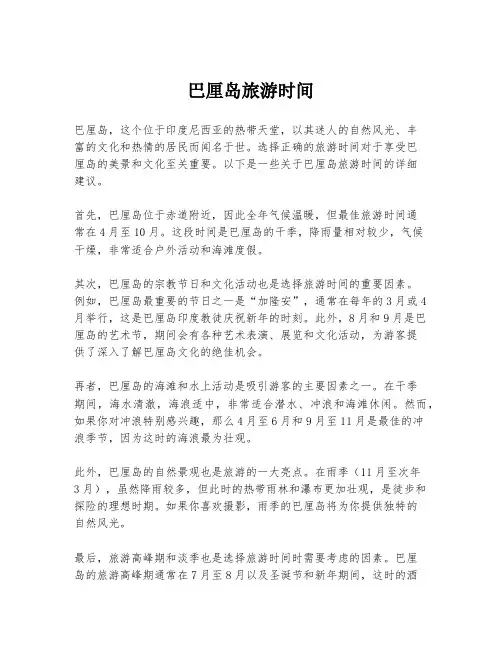 巴厘岛旅游时间

巴厘岛，这个位于印度尼西亚的热带天堂，以其迷人的自然风光、丰富的文化和热情的居民而闻名于世。选择正确的旅游时间对于享受巴厘岛的美景和文化至关重要。以下是一些关于巴厘岛旅游时间的详细建议。

首先，巴厘岛位于赤道附近，因此全年气候温暖，但最佳旅游时间通常在4月至10月。这段时间是巴厘岛的干季，降雨量相对较少，气候干燥，非常适合户外活动和海滩度假。

其次，巴厘岛的宗教节日和文化活动也是选择旅游时间的重要因素。例如，巴厘岛最重要的节日之一是“加隆安”，通常在每年的3月或4月举行，这是巴厘岛印度教徒庆祝新年的时刻。此外，8月和9月是巴厘岛的艺术节，期间会有各种艺术表演、展览和文化活动，为游客提供了深入了解巴厘岛文化的绝佳机会。

再者，巴厘岛的海滩和水上活动是吸引游客的主要因素之一。在干季期间，海水清澈，海浪适中，非常适合潜水、冲浪和海滩休闲。然而，如果你对冲浪特别感兴趣，那么4月至6月和9月至11月是最佳的冲浪季节，因为这时的海浪最为壮观。

此外，巴厘岛的自然景观也是旅游的一大亮点。在雨季（11月至次年3月），虽然降雨较多，但此时的热带雨林和瀑布更加壮观，是徒步和探险的理想时期。如果你喜欢摄影，雨季的巴厘岛将为你提供独特的自然风光。

最后，旅游高峰期和淡季也是选择旅游时间时需要考虑的因素。巴厘岛的旅游高峰期通常在7月至8月以及圣诞节和新年期间，这时的酒